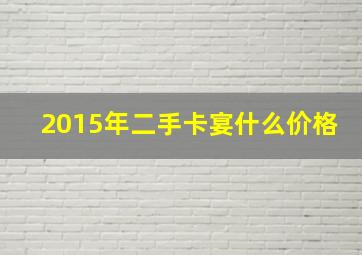 2015年二手卡宴什么价格